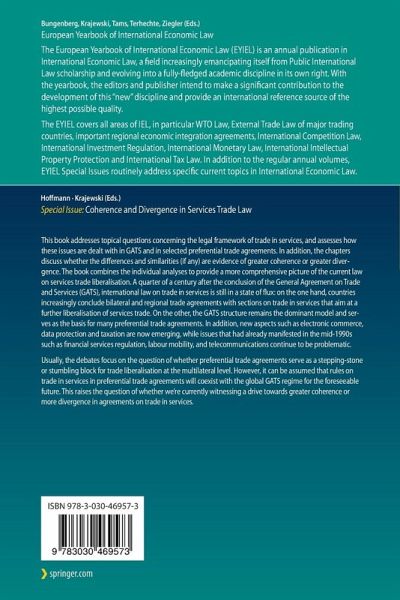 Bungenberg, Krajewski, Tams, Terhechte, Ziegler (Eds.)
European Yearbook of International Economic Law

The European Yearbook of International Economic Law (EYIEL) is an annual publication in International Economic Law, a field increasingly emancipating itself from Public International Law scholarship and evolving into a fully-fledged academic discipline in its own right. With the yearbook, the editors and publisher intend to make a significant contribution to the development of this "new" discipline and provide an international reference source of the highest possible quality.

The EYIEL covers all areas of IEL, in particular WTO Law, External Trade Law of major trading countries, important regional economic integration agreements, International Competition Law, International Investment Regulation, International Monetary Law, International Intellectual Property Protection and International Tax Law. In addition to the regular annual volumes, EYIEL Special Issues routinely address specific current topics in International Economic Law.

Hoffmann · Krajewski (Eds.)
Special Issue: Coherence and Divergence in Services Trade Law

This book addresses topical questions concerning the legal framework of trade in services, and assesses how these issues are dealt with in GATS and in selected preferential trade agreements. In addition, the chapters discuss whether the differences and similarities (if any) are evidence of greater coherence or greater divergence. The book combines the individual analyses to provide a more comprehensive picture of the current law on services trade liberalisation. A quarter of a century after the conclusion of the General Agreement on Trade and Services (GATS), international law on trade in services is still in a state of flux: on the one hand, countries increasingly conclude bilateral and regional trade agreements with sections on trade in services that aim at a further liberalisation of services trade. On the other, the GATS structure remains the dominant model and serves as the basis for many preferential trade agreements. In addition, new aspects such as electronic commerce, data protection and taxation are now emerging, while issues that had already manifested in the mid-1990s such as financial services regulation, labour mobility, and telecommunications continue to be problematic.

Usually, the debates focus on the question of whether preferential trade agreements serve as a stepping-stone or stumbling block for trade liberalisation at the multilateral level. However, it can be assumed that rules on trade in services in preferential trade agreements will coexist with the global GATS regime for the foreseeable future. This raises the question of whether we're currently witnessing a drive towards greater coherence or more divergence in agreements on trade in services.

ISBN 978-3-030-46957-3

9 783030 469573

springer.com